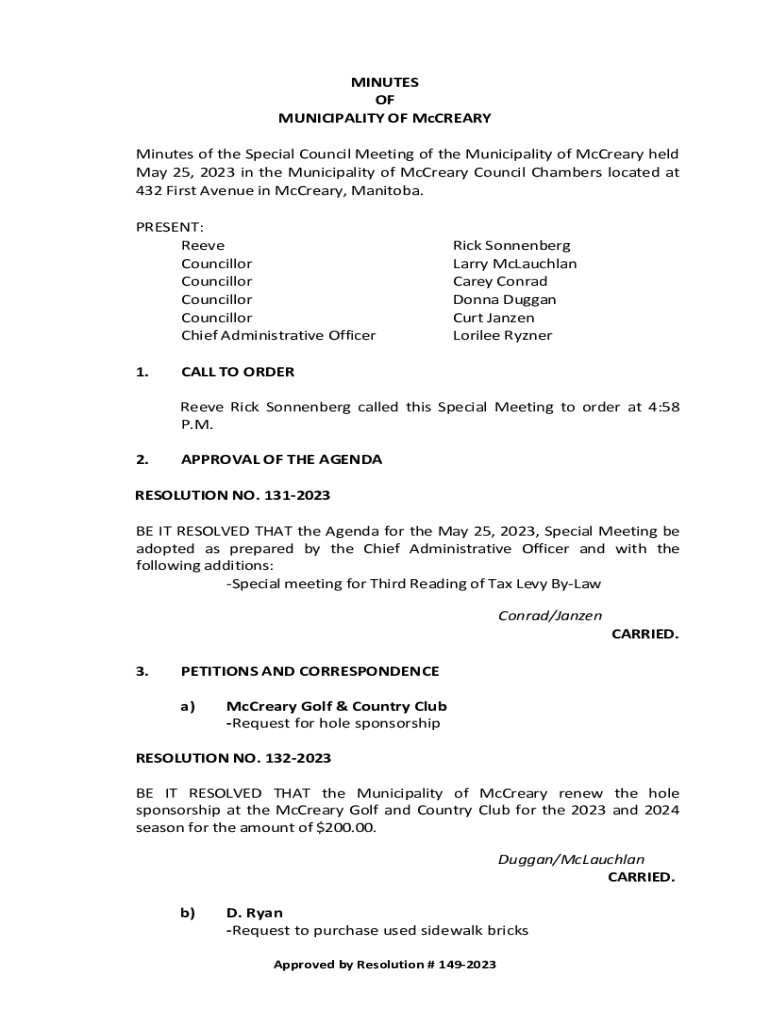 MINUTES
OF
MUNICIPALITY OF McCREARY

Minutes of the Special Council Meeting of the Municipality of McCreary held May 25, 2023 in the Municipality of McCreary Council Chambers located at 432 First Avenue in McCreary, Manitoba.

PRESENT:

| | |
|---|---|
| Reeve | Rick Sonnenberg |
| Councillor | Larry McLauchlan |
| Councillor | Carey Conrad |
| Councillor | Donna Duggan |
| Councillor | Curt Janzen |
| Chief Administrative Officer | Lorilee Ryzner |

1. CALL TO ORDER

Reeve Rick Sonnenberg called this Special Meeting to order at 4:58 P.M.

2. APPROVAL OF THE AGENDA

RESOLUTION NO. 131-2023

BE IT RESOLVED THAT the Agenda for the May 25, 2023, Special Meeting be adopted as prepared by the Chief Administrative Officer and with the following additions:
-Special meeting for Third Reading of Tax Levy By-Law

Conrad/Janzen
CARRIED.

3. PETITIONS AND CORRESPONDENCE

a) McCreary Golf & Country Club
-Request for hole sponsorship

RESOLUTION NO. 132-2023

BE IT RESOLVED THAT the Municipality of McCreary renew the hole sponsorship at the McCreary Golf and Country Club for the 2023 and 2024 season for the amount of $200.00.

Duggan/McLauchlan
CARRIED.

b) D. Ryan
-Request to purchase used sidewalk bricks

Approved by Resolution # 149-2023